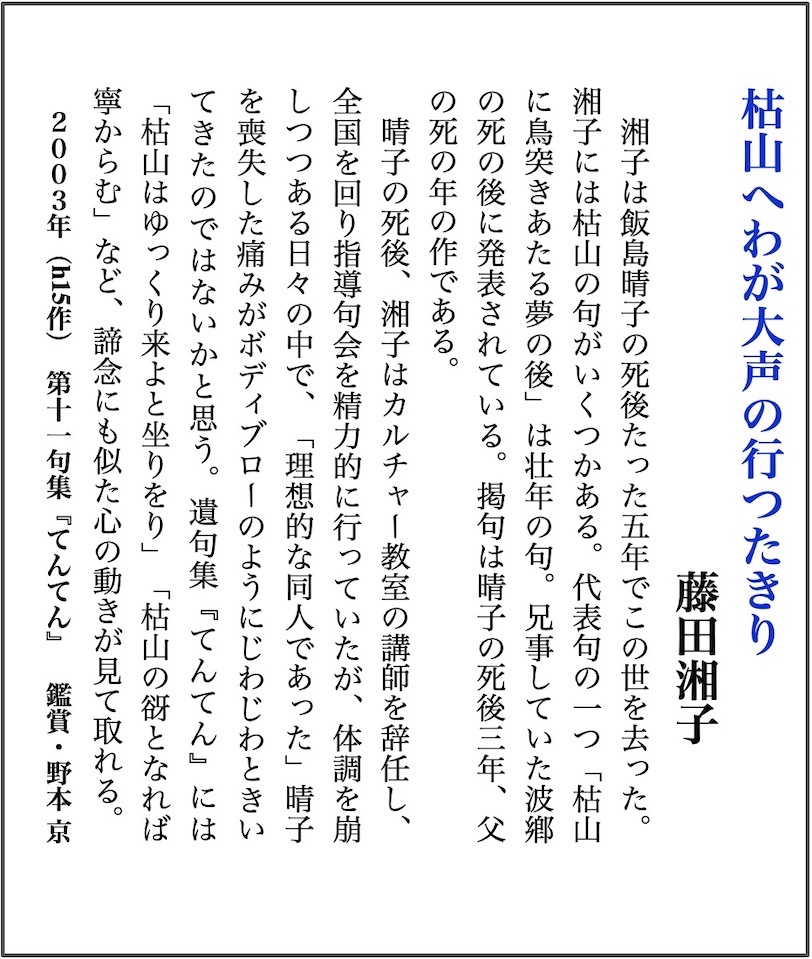 枯山へわが大声の行つたきり

藤田湘子

湘子は飯島晴子の死後たった五年でこの世を去った。湘子には枯山の句がいくつかある。代表句の一つ「枯山に鳥突きあたる夢の後」は壮年の句。兄事していた波郷の死の後に発表されている。掲句は晴子の死後三年、父の死の年の作である。

晴子の死後、湘子はカルチャー教室の講師を辞任し、全国を回り指導句会を精力的に行っていたが、体調を崩しつつある日々の中で、「理想的な同人であった」晴子を喪失した痛みがボディブローのようにじわじわときいてきたのではないかと思う。遺句集『てんてん』には「枯山はゆっくり来よと坐りをり」「枯山の谺となれば寧からむ」など、諦念にも似た心の動きが見て取れる。

2003年（h15作）　第十一句集『てんてん』　鑑賞・野本京